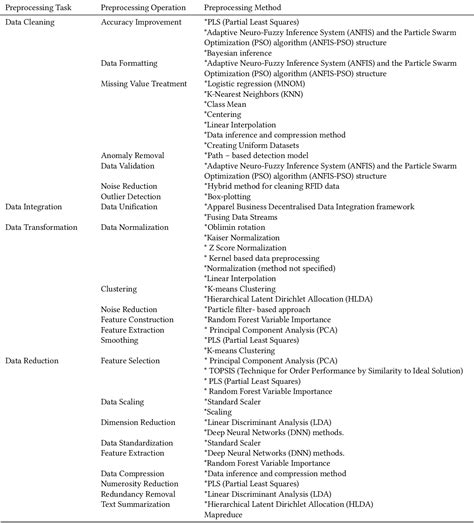 | Preprocessing Task | Preprocessing Operation | Preprocessing Method |
|---|---|---|
| Data Cleaning | Accuracy Improvement | *PLS (Partial Least Squares) |
| | | *Adaptive Neuro-Fuzzy Inference System (ANFIS) and the Particle Swarm Optimization (PSO) algorithm (ANFIS-PSO) structure |
| | | *Bayesian inference |
| | Data Formatting | *Adaptive Neuro-Fuzzy Inference System (ANFIS) and the Particle Swarm Optimization (PSO) algorithm (ANFIS-PSO) structure |
| | Missing Value Treatment | *Logistic regression (MNOM) |
| | | *K-Nearest Neighbors (KNN) |
| | | *Class Mean |
| | | *Centering |
| | | *Linear Interpolation |
| | | *Data inference and compression method |
| | | *Creating Uniform Datasets |
| | Anomaly Removal | *Path – based detection model |
| | Data Validation | *Adaptive Neuro-Fuzzy Inference System (ANFIS) and the Particle Swarm Optimization (PSO) algorithm (ANFIS-PSO) structure |
| | Noise Reduction | *Hybrid method for cleaning RFID data |
| | Outlier Detection | *Box-plotting |
| Data Integration | Data Unification | *Apparel Business Decentralised Data Integration framework |
| | | *Fusing Data Streams |
| Data Transformation | Data Normalization | *Oblimin rotation |
| | | *Kaiser Normalization |
| | | * Z Score Normalization |
| | | * Kernel based data preprocessing |
| | | *Normalization (method not specified) |
| | | *Linear Interpolation |
| | Clustering | *K-means Clustering |
| | | *Hierarchical Latent Dirichlet Allocation (HLDA) |
| | Noise Reduction | *Particle filter- based approach |
| | Feature Construction | *Random Forest Variable Importance |
| | Feature Extraction | * Principal Component Analysis (PCA) |
| | Smoothing | *PLS (Partial Least Squares) |
| | | *K-means Clustering |
| Data Reduction | Feature Selection | * Principal Component Analysis (PCA) |
| | | * TOPSIS (Technique for Order Performance by Similarity to Ideal Solution) |
| | | * PLS (Partial Least Squares) |
| | | * Random Forest Variable Importance |
| | Data Scaling | *Standard Scaler |
| | | *Scaling |
| | Dimension Reduction | *Linear Discriminant Analysis (LDA) |
| | | *Deep Neural Networks (DNN) methods. |
| | Data Standardization | *Standard Scaler |
| | Feature Extraction | *Deep Neural Networks (DNN) methods. |
| | | *Random Forest Variable Importance |
| | Data Compression | *Data inference and compression method |
| | Numerosity Reduction | *PLS (Partial Least Squares) |
| | Redundancy Removal | *Linear Discriminant Analysis (LDA) |
| | Text Summarization | *Hierarchical Latent Dirichlet Allocation (HLDA) |
| | | Mapreduce |